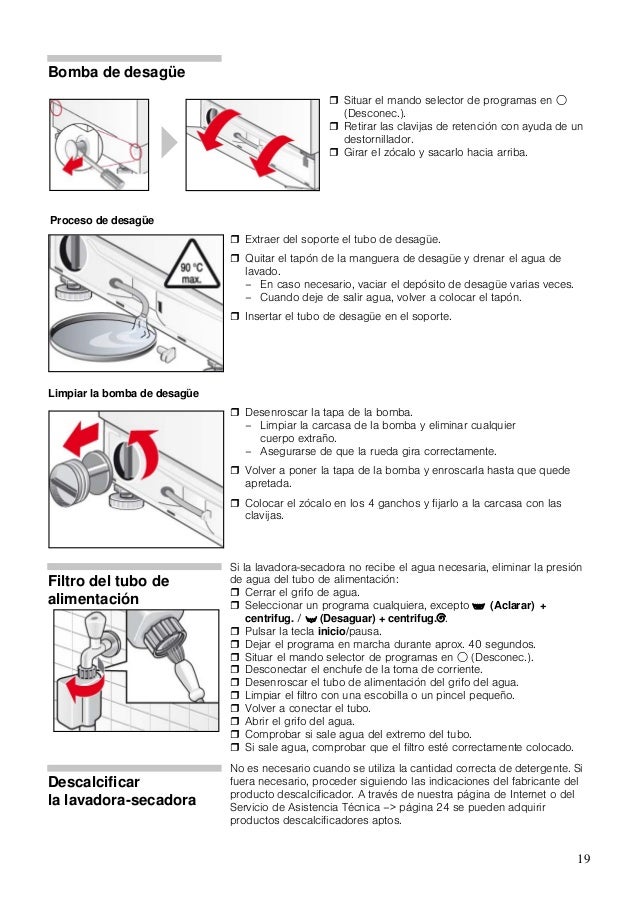 Bomba de desagüe

❒ Situar el mando selector de programas en ○ (Desconec.).
❒ Retirar las clavijas de retención con ayuda de un destornillador.
❒ Girar el zócalo y sacarlo hacia arriba.

Proceso de desagüe

90 °C max.

❒ Extraer del soporte el tubo de desagüe.
❒ Quitar el tapón de la manguera de desagüe y drenar el agua de lavado.
– En caso necesario, vaciar el depósito de desagüe varias veces.
– Cuando deje de salir agua, volver a colocar el tapón.
❒ Insertar el tubo de desagüe en el soporte.

Limpiar la bomba de desagüe

❒ Desenroscar la tapa de la bomba.
– Limpiar la carcasa de la bomba y eliminar cualquier cuerpo extraño.
– Asegurarse de que la rueda gira correctamente.
❒ Volver a poner la tapa de la bomba y enroscarla hasta que quede apretada.
❒ Colocar el zócalo en los 4 ganchos y fijarlo a la carcasa con las clavijas.

Filtro del tubo de alimentación

Si la lavadora-secadora no recibe el agua necesaria, eliminar la presión de agua del tubo de alimentación:
❒ Cerrar el grifo de agua.
❒ Seleccionar un programa cualquiera, excepto (Aclarar) + centrifug. / (Desaguar) + centrifug..
❒ Pulsar la tecla inicio/pausa.
❒ Dejar el programa en marcha durante aprox. 40 segundos.
❒ Situar el mando selector de programas en ○ (Desconec.).
❒ Desconectar el enchufe de la toma de corriente.
❒ Desenroscar el tubo de alimentación del grifo del agua.
❒ Limpiar el filtro con una escobilla o un pincel pequeño.
❒ Volver a conectar el tubo.
❒ Abrir el grifo del agua.
❒ Comprobar si sale agua del extremo del tubo.
❒ Si sale agua, comprobar que el filtro esté correctamente colocado.

Descalcificar la lavadora-secadora

No es necesario cuando se utiliza la cantidad correcta de detergente. Si fuera necesario, proceder siguiendo las indicaciones del fabricante del producto descalcificador. A través de nuestra página de Internet o del Servicio de Asistencia Técnica –> página 24 se pueden adquirir productos descalcificadores aptos.

19